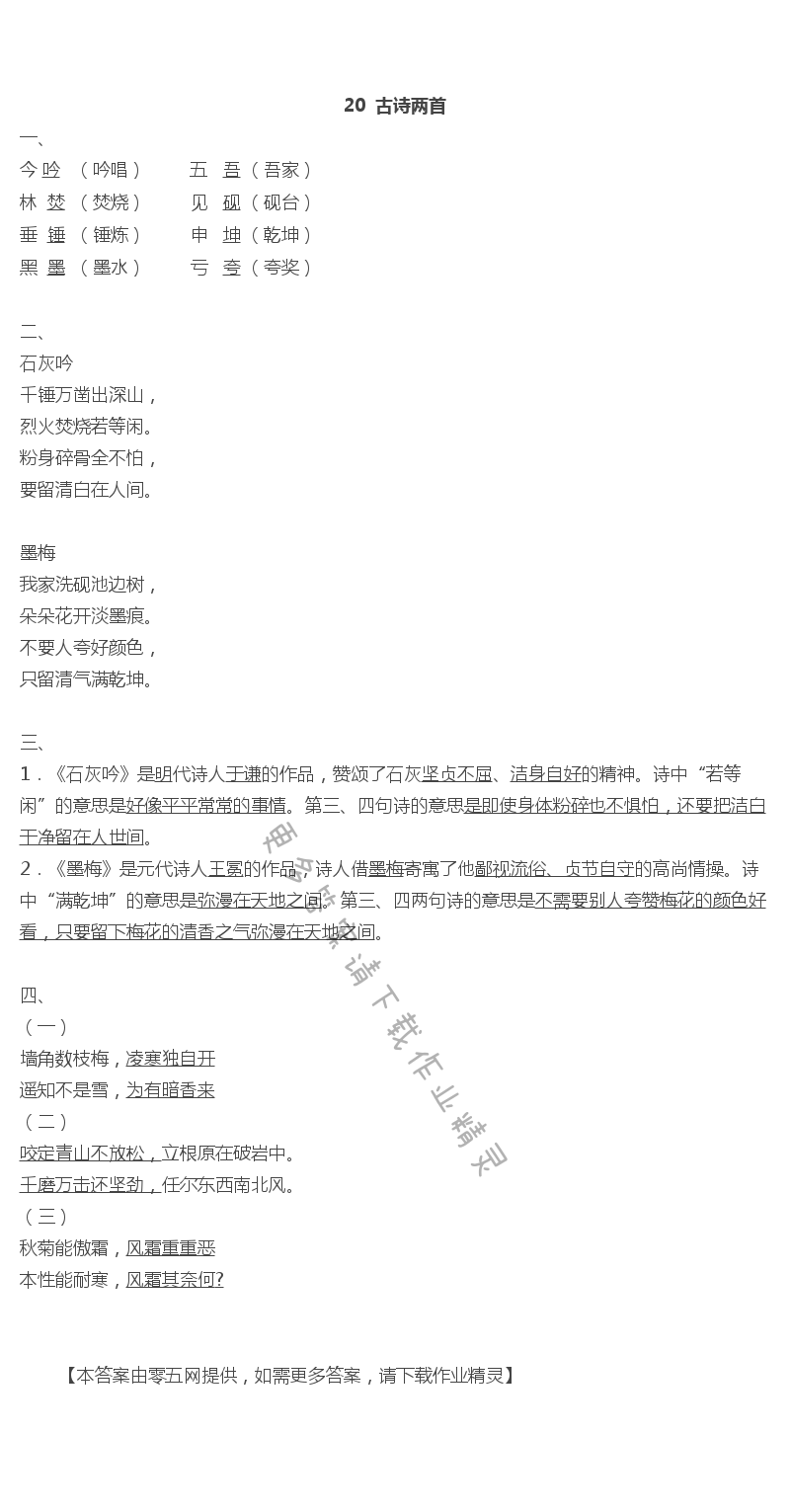 20 古诗两首

一、

今 吟 （吟唱） 五 吾（吾家）

林 焚 （焚烧） 见 砚（砚台）

垂 锤 （锤炼） 申 坤（乾坤）

黑 墨 （墨水） 亏 夸（夸奖）

二、

石灰吟

千锤万凿出深山，

烈火焚烧若等闲。

粉身碎骨全不怕，

要留清白在人间。

墨梅

我家洗砚池边树，

朵朵花开淡墨痕。

不要人夸好颜色，

只留清气满乾坤。

三、

1．《石灰吟》是明代诗人于谦的作品，赞颂了石灰坚贞不屈、洁身自好的精神。诗中“若等闲”的意思是好像平平常常的事情。第三、四句诗的意思是即使身体粉碎也不惧怕，还要把洁白干净留在人世间。

2．《墨梅》是元代诗人王冕的作品，诗人借墨梅寄寓了他鄙视流俗、贞节自守的高尚情操。诗中“满乾坤”的意思是弥漫在天地之间。第三、四两句诗的意思是不需要别人夸赞梅花的颜色好看，只要留下梅花的清香之气弥漫在天地之间。

四、

（一）

墙角数枝梅，凌寒独自开

遥知不是雪，为有暗香来

（二）

咬定青山不放松，立根原在破岩中。

千磨万击还坚劲，任尔东西南北风。

（三）

秋菊能傲霜，风霜重重恶

本性能耐寒，风霜其奈何?

【本答案由零五网提供，如需更多答案，请下载作业精灵】

更多答案请下载作业精灵